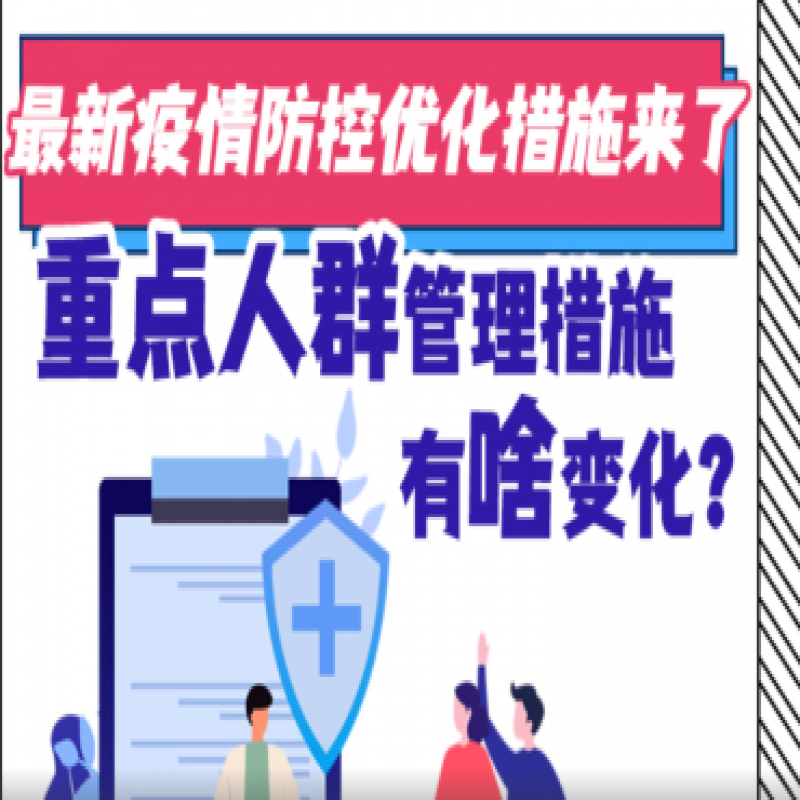 最新疫情防控优化措施来了

重点人群管理措施

有啥变化？